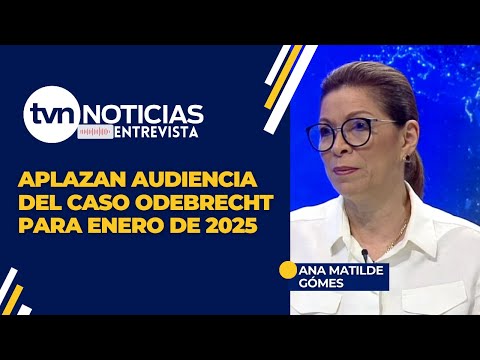 tvn NOTICIAS
ENTREVISTA

APLAZAN AUDIENCIA DEL CASO ODEBRECHT PARA ENERO DE 2025

ANA MATILDE GÓMES